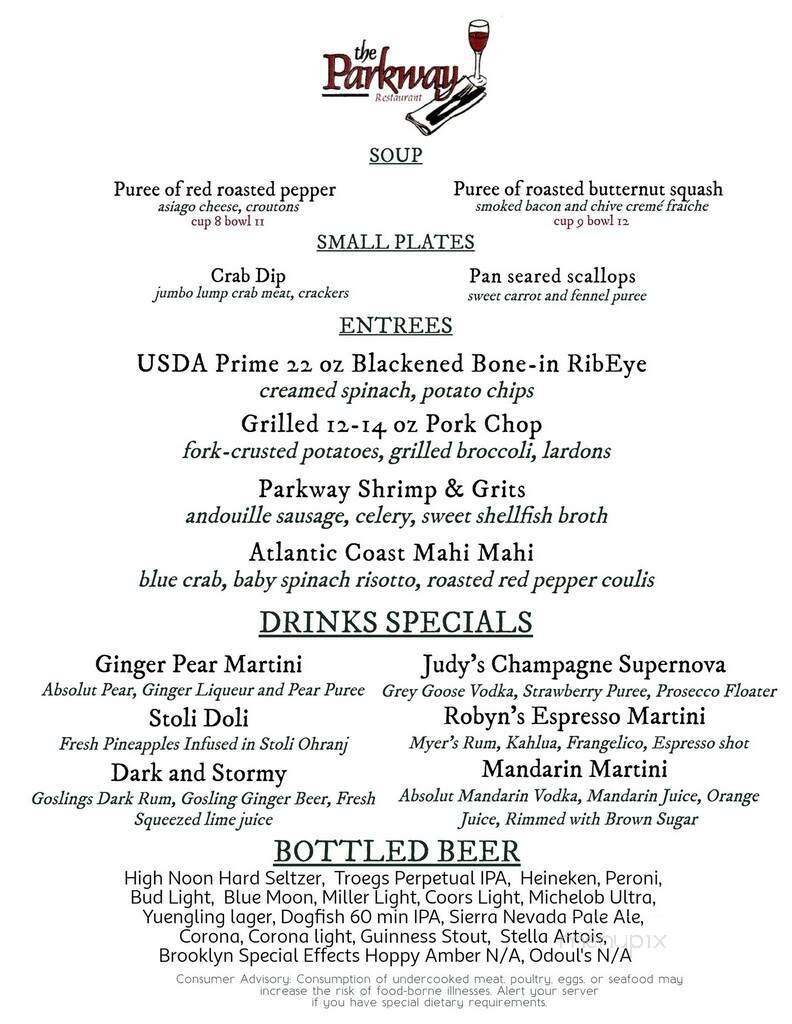 the Parkway Restaurant

SOUP

Puree of red roasted pepper
asiago cheese, croutons
cup 8 bowl 11

Puree of roasted butternut squash
smoked bacon and chive cremé fraîche
cup 9 bowl 12

SMALL PLATES

Crab Dip
jumbo lump crab meat, crackers

Pan seared scallops
sweet carrot and fennel puree

ENTREES

USDA Prime 22 oz Blackened Bone-in RibEye
creamed spinach, potato chips

Grilled 12-14 oz Pork Chop
fork-crusted potatoes, grilled broccoli, lardons

Parkway Shrimp & Grits
andouille sausage, celery, sweet shellfish broth

Atlantic Coast Mahi Mahi
blue crab, baby spinach risotto, roasted red pepper coulis

DRINKS SPECIALS

Ginger Pear Martini
Absolut Pear, Ginger Liqueur and Pear Puree

Stoli Doli
Fresh Pineapples Infused in Stoli Ohranj

Dark and Stormy
Goslings Dark Rum, Gosling Ginger Beer, Fresh Squeezed lime juice

Judy's Champagne Supernova
Grey Goose Vodka, Strawberry Puree, Prosecco Floater

Robyn's Espresso Martini
Myer's Rum, Kahlua, Frangelico, Espresso shot

Mandarin Martini
Absolut Mandarin Vodka, Mandarin Juice, Orange Juice, Rimmed with Brown Sugar

BOTTLED BEER

High Noon Hard Seltzer, Troegs Perpetual IPA, Heineken, Peroni, Bud Light, Blue Moon, Miller Light, Coors Light, Michelob Ultra, Yuengling lager, Dogfish 60 min IPA, Sierra Nevada Pale Ale, Corona, Corona light, Guinness Stout, Stella Artois, Brooklyn Special Effects Hoppy Amber N/A, Odoul's N/A

menupix

Consumer Advisory: Consumption of undercooked meat, poultry, eggs, or seafood may increase the risk of food-borne illnesses. Alert your server if you have special dietary requirements.